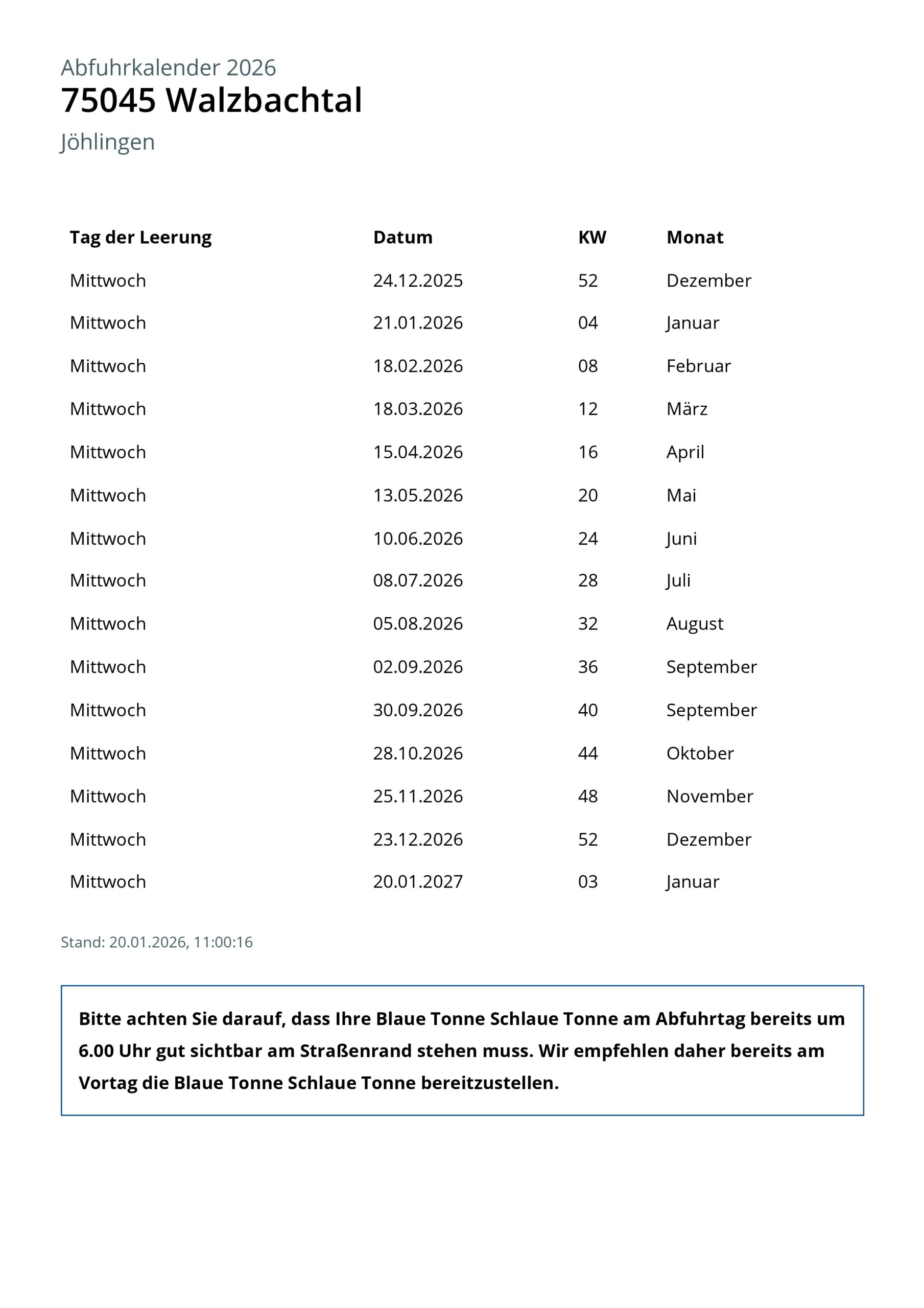 Abfuhrkalender 2026
75045 Walzbachtal
Jöhlingen

| Tag der Leerung | Datum | KW | Monat |
|---|---|---|---|
| Mittwoch | 24.12.2025 | 52 | Dezember |
| Mittwoch | 21.01.2026 | 04 | Januar |
| Mittwoch | 18.02.2026 | 08 | Februar |
| Mittwoch | 18.03.2026 | 12 | März |
| Mittwoch | 15.04.2026 | 16 | April |
| Mittwoch | 13.05.2026 | 20 | Mai |
| Mittwoch | 10.06.2026 | 24 | Juni |
| Mittwoch | 08.07.2026 | 28 | Juli |
| Mittwoch | 05.08.2026 | 32 | August |
| Mittwoch | 02.09.2026 | 36 | September |
| Mittwoch | 30.09.2026 | 40 | September |
| Mittwoch | 28.10.2026 | 44 | Oktober |
| Mittwoch | 25.11.2026 | 48 | November |
| Mittwoch | 23.12.2026 | 52 | Dezember |
| Mittwoch | 20.01.2027 | 03 | Januar |

Stand: 20.01.2026, 11:00:16

Bitte achten Sie darauf, dass Ihre Blaue Tonne Schlaue Tonne am Abfuhrtag bereits um 6.00 Uhr gut sichtbar am Straßenrand stehen muss. Wir empfehlen daher bereits am Vortag die Blaue Tonne Schlaue Tonne bereitzustellen.